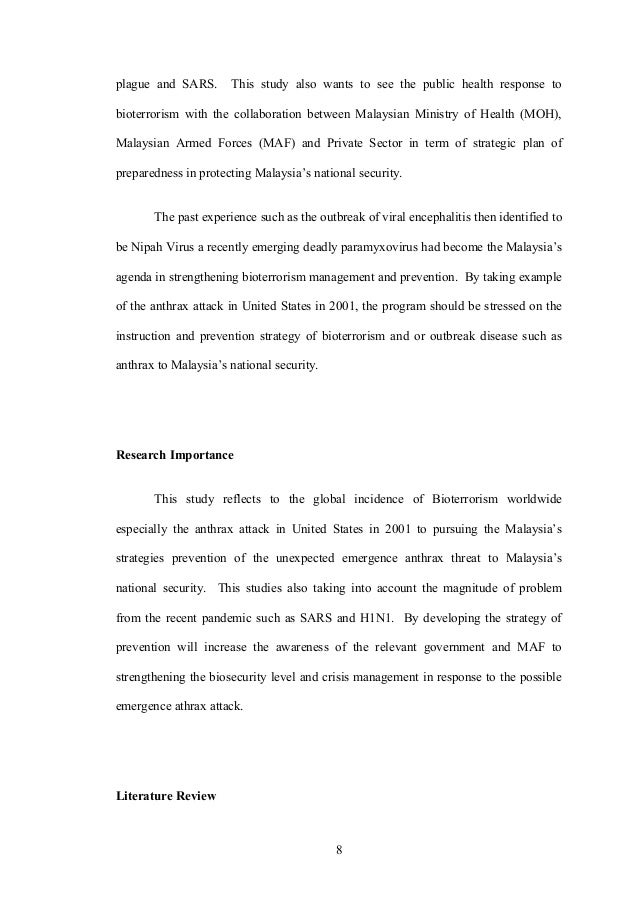 plague and SARS. This study also wants to see the public health response to bioterrorism with the collaboration between Malaysian Ministry of Health (MOH), Malaysian Armed Forces (MAF) and Private Sector in term of strategic plan of preparedness in protecting Malaysia's national security.

The past experience such as the outbreak of viral encephalitis then identified to be Nipah Virus a recently emerging deadly paramyxovirus had become the Malaysia's agenda in strengthening bioterrorism management and prevention. By taking example of the anthrax attack in United States in 2001, the program should be stressed on the instruction and prevention strategy of bioterrorism and or outbreak disease such as anthrax to Malaysia's national security.

Research Importance

This study reflects to the global incidence of Bioterrorism worldwide especially the anthrax attack in United States in 2001 to pursuing the Malaysia's strategies prevention of the unexpected emergence anthrax threat to Malaysia's national security. This studies also taking into account the magnitude of problem from the recent pandemic such as SARS and H1N1. By developing the strategy of prevention will increase the awareness of the relevant government and MAF to strengthening the biosecurity level and crisis management in response to the possible emergence athrax attack.

Literature Review

8